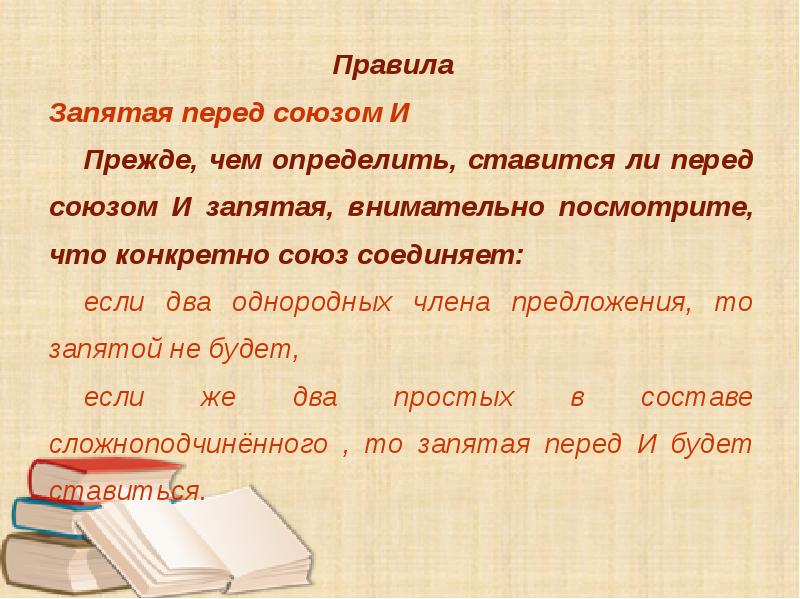 Правила

Запятая перед союзом И

Прежде, чем определить, ставится ли перед союзом И запятая, внимательно посмотрите, что конкретно союз соединяет:

если два однородных члена предложения, то запятой не будет,

если же два простых в составе сложноподчинённого , то запятая перед И будет ставиться.